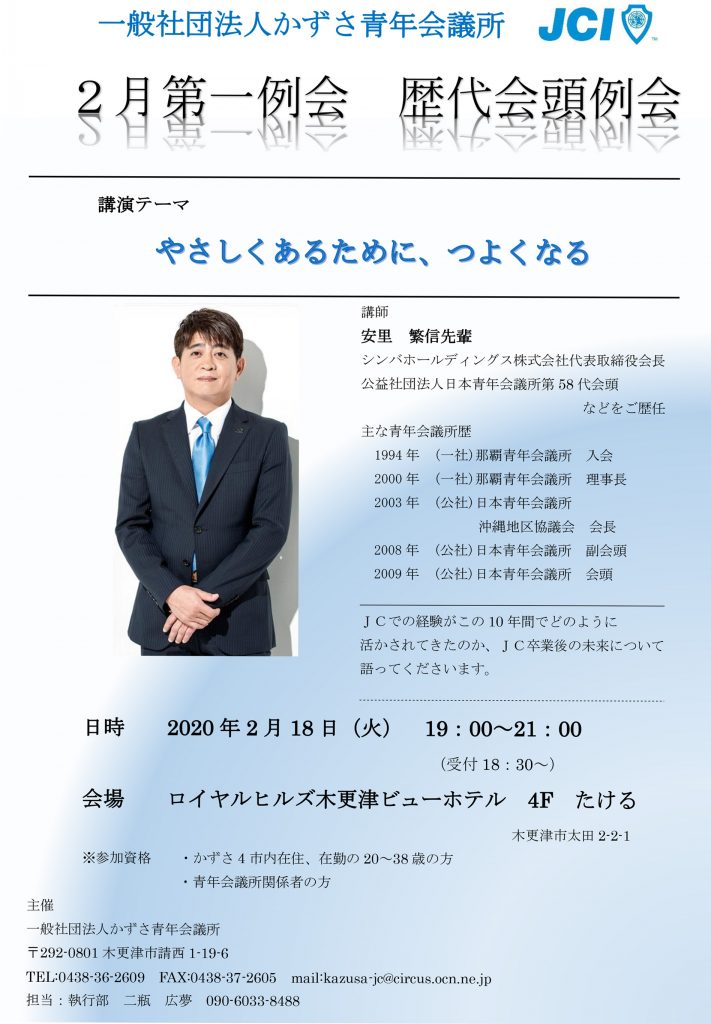 一般社団法人かずさ青年会議所 JCI

２月第一例会　歴代会頭例会

講演テーマ

やさしくあるために、つよくなる

講師
安里　繁信先輩
シンバホールディングス株式会社代表取締役会長
公益社団法人日本青年会議所第 58 代会頭
などをご歴任

主な青年会議所歴
1994 年　(一社)那覇青年会議所　入会
2000 年　(一社)那覇青年会議所　理事長
2003 年　(公社)日本青年会議所
沖縄地区協議会　会長
2008 年　(公社)日本青年会議所　副会頭
2009 年　(公社)日本青年会議所　会頭

ＪＣでの経験がこの 10 年間でどのように活かされてきたのか、ＪＣ卒業後の未来について語ってくださいます。

日時　2020 年 2 月 18 日（火）　19：00～21：00
（受付 18：30～）

会場　ロイヤルヒルズ木更津ビューホテル　4F　たける
木更津市太田 2-2-1

※参加資格　・かずさ 4 市内在住、在勤の 20～38 歳の方
・青年会議所関係者の方

主催
一般社団法人かずさ青年会議所
〒292-0801 木更津市請西 1-19-6
TEL:0438-36-2609　FAX:0438-37-2605　mail:kazusa-jc@circus.ocn.ne.jp
担当：執行部　二瓶　広夢　090-6033-8488